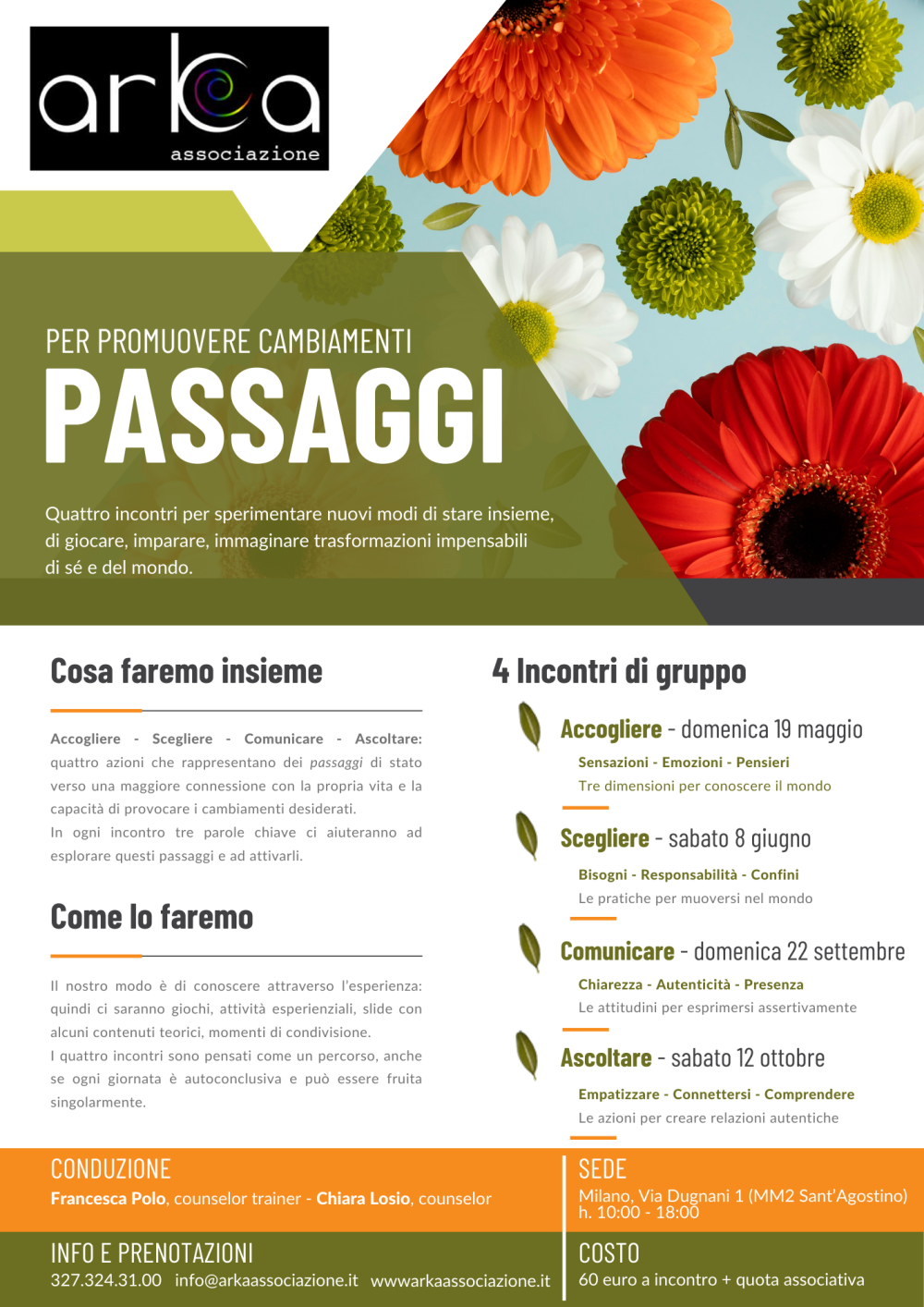 arka
associazione

PER PROMUOVERE CAMBIAMENTI
PASSAGGI

Quattro incontri per sperimentare nuovi modi di stare insieme, di giocare, imparare, immaginare trasformazioni impensabili di sé e del mondo.

Cosa faremo insieme

Accogliere - Scegliere - Comunicare - Ascoltare: quattro azioni che rappresentano dei passaggi di stato verso una maggiore connessione con la propria vita e la capacità di provocare i cambiamenti desiderati.
In ogni incontro tre parole chiave ci aiuteranno ad esplorare questi passaggi e ad attivarli.

Come lo faremo

Il nostro modo è di conoscere attraverso l'esperienza: quindi ci saranno giochi, attività esperienziali, slide con alcuni contenuti teorici, momenti di condivisione.
I quattro incontri sono pensati come un percorso, anche se ogni giornata è autoconclusiva e può essere fruita singolarmente.

4 Incontri di gruppo

Accogliere - domenica 19 maggio
Sensazioni - Emozioni - Pensieri
Tre dimensioni per conoscere il mondo

Scegliere - sabato 8 giugno
Bisogni - Responsabilità - Confini
Le pratiche per muoversi nel mondo

Comunicare - domenica 22 settembre
Chiarezza - Autenticità - Presenza
Le attitudini per esprimersi assertivamente

Ascoltare - sabato 12 ottobre
Empatizzare - Connettersi - Comprendere
Le azioni per creare relazioni autentiche

CONDUZIONE
Francesca Polo, counselor trainer - Chiara Losio, counselor

SEDE
Milano, Via Dugnani 1 (MM2 Sant'Agostino)
h. 10:00 - 18:00

INFO E PRENOTAZIONI
327.324.31.00 info@arkaassociazione.it wwwarkaassociazione.it

COSTO
60 euro a incontro + quota associativa